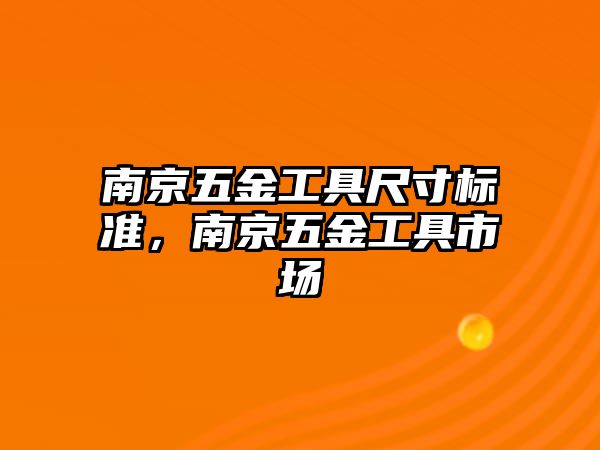 南京五金工具尺寸标准，南京五金工具市场